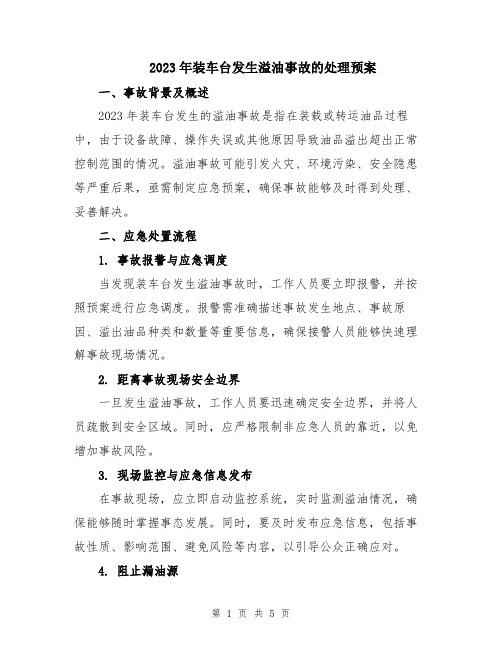 2023年装车台发生溢油事故的处理预案

一、事故背景及概述

2023年装车台发生的溢油事故是指在装载或转运油品过程中，由于设备故障、操作失误或其他原因导致油品溢出超出正常控制范围的情况。溢油事故可能引发火灾、环境污染、安全隐患等严重后果，亟需制定应急预案，确保事故能够及时得到处理、妥善解决。

二、应急处置流程

1. 事故报警与应急调度

当发现装车台发生溢油事故时，工作人员要立即报警，并按照预案进行应急调度。报警需准确描述事故发生地点、事故原因、溢出油品种类和数量等重要信息，确保接警人员能够快速理解事故现场情况。

2. 距离事故现场安全边界

一旦发生溢油事故，工作人员要迅速确定安全边界，并将人员疏散到安全区域。同时，应严格限制非应急人员的靠近，以免增加事故风险。

3. 现场监控与应急信息发布

在事故现场，应立即启动监控系统，实时监测溢油情况，确保能够随时掌握事态发展。同时，要及时发布应急信息，包括事故性质、影响范围、避免风险等内容，以引导公众正确应对。

4. 阻止漏油源

第 1 页 共 5 页